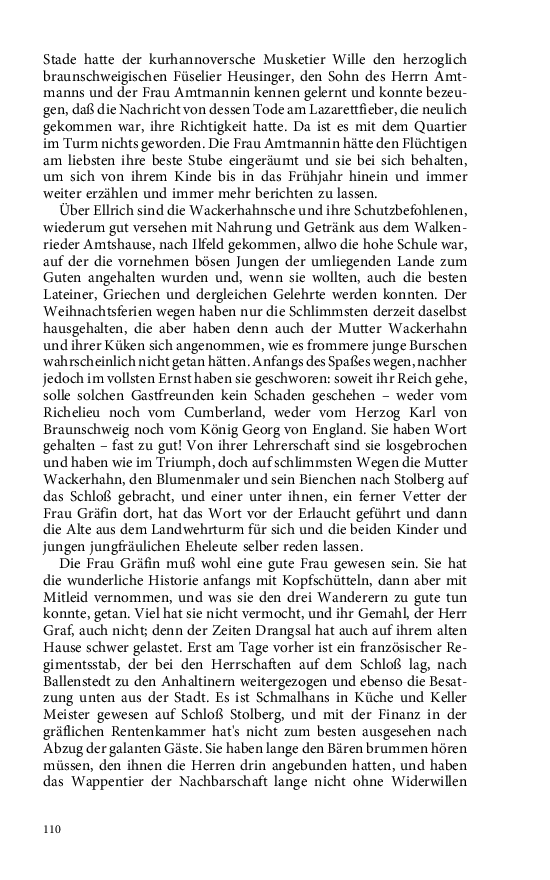 Stade hatte der kurhannoversche Musketier Wille den herzoglich braunschweigischen Füselier Heusinger, den Sohn des Herrn Amtmanns und der Frau Amtmannin kennen gelernt und konnte bezeugen, daß die Nachricht von dessen Tode am Lazarettfieber, die neulich gekommen war, ihre Richtigkeit hatte. Da ist es mit dem Quartier im Turm nichts geworden. Die Frau Amtmannin hätte den Flüchtigen am liebsten ihre beste Stube eingeräumt und sie bei sich behalten, um sich von ihrem Kinde bis in das Frühjahr hinein und immer weiter erzählen und immer mehr berichten zu lassen.

Über Ellrich sind die Wackerhahnsche und ihre Schutzbefohlenen, wiederum gut versehen mit Nahrung und Getränk aus dem Walkenrieder Amtshause, nach Ilfeld gekommen, allwo die hohe Schule war, auf der die vornehmen bösen Jungen der umliegenden Lande zum Guten angehalten wurden und, wenn sie wollten, auch die besten Lateiner, Griechen und dergleichen Gelehrte werden konnten. Der Weihnachtsferien wegen haben nur die Schlimmsten derzeit daselbst hausgehalten, die aber haben denn auch der Mutter Wackerhahn und ihrer Küken sich angenommen, wie es frommere junge Burschen wahrscheinlich nicht getan hätten. Anfangs des Spaßes wegen, nachher jedoch im vollsten Ernst haben sie geschworen: soweit ihr Reich gehe, solle solchen Gastfreunden kein Schaden geschehen – weder vom Richelieu noch vom Cumberland, weder vom Herzog Karl von Braunschweig noch vom König Georg von England. Sie haben Wort gehalten – fast zu gut! Von ihrer Lehrerschaft sind sie losgebrochen und haben wie im Triumph, doch auf schlimmsten Wegen die Mutter Wackerhahn, den Blumenmaler und sein Bienchen nach Stolberg auf das Schloß gebracht, und einer unter ihnen, ein ferner Vetter der Frau Gräfin dort, hat das Wort vor der Erlaucht geführt und dann die Alte aus dem Landwehrturm für sich und die beiden Kinder und jungen jungfräulichen Eheleute selber reden lassen.

Die Frau Gräfin muß wohl eine gute Frau gewesen sein. Sie hat die wunderliche Historie anfangs mit Kopfschütteln, dann aber mit Mitleid vernommen, und was sie den drei Wanderern zu gute tun konnte, getan. Viel hat sie nicht vermocht, und ihr Gemahl, der Herr Graf, auch nicht; denn der Zeiten Drangsal hat auch auf ihrem alten Hause schwer gelastet. Erst am Tage vorher ist ein französischer Regimentsstab, der bei den Herrschaften auf dem Schloß lag, nach Ballenstedt zu den Anhaltinern weitergezogen und ebenso die Besatzung unten aus der Stadt. Es ist Schmalhans in Küche und Keller Meister gewesen auf Schloß Stolberg, und mit der Finanz in der gräflichen Rentenkammer hat's nicht zum besten ausgesehen nach Abzug der galanten Gäste. Sie haben lange den Bären brummen hören müssen, den ihnen die Herren drin angebunden hatten, und haben das Wappentier der Nachbarschaft lange nicht ohne Widerwillen

110